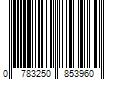 0 783250 853960